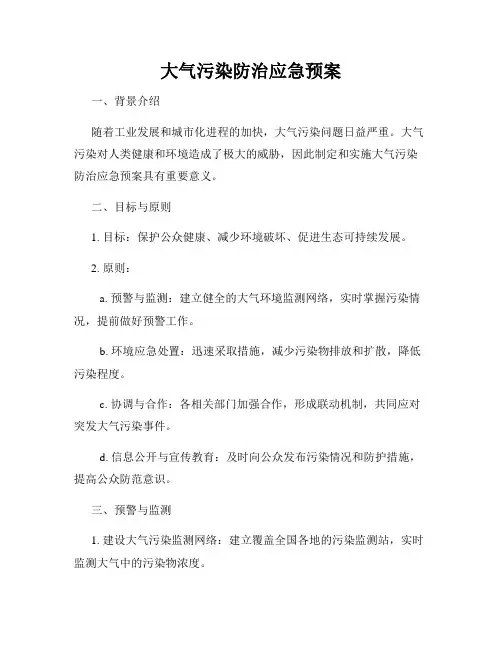 大气污染防治应急预案

一、背景介绍

随着工业发展和城市化进程的加快，大气污染问题日益严重。大气污染对人类健康和环境造成了极大的威胁，因此制定和实施大气污染防治应急预案具有重要意义。

二、目标与原则

1. 目标：保护公众健康、减少环境破坏、促进生态可持续发展。

2. 原则：

a. 预警与监测：建立健全的大气环境监测网络，实时掌握污染情况，提前做好预警工作。

b. 环境应急处置：迅速采取措施，减少污染物排放和扩散，降低污染程度。

c. 协调与合作：各相关部门加强合作，形成联动机制，共同应对突发大气污染事件。

d. 信息公开与宣传教育：及时向公众发布污染情况和防护措施，提高公众防范意识。

三、预警与监测

1. 建设大气污染监测网络：建立覆盖全国各地的污染监测站，实时监测大气中的污染物浓度。